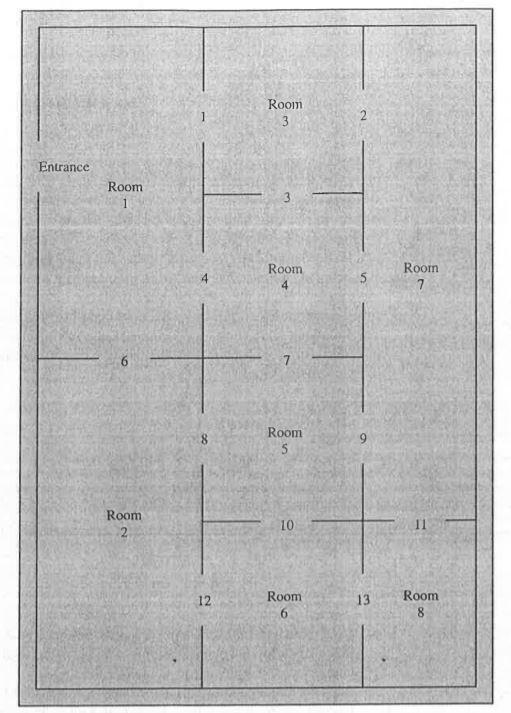 1
Room
3
2

Entrance

Room
1

3

4
Room
4
5
Room
7

6
7

8
Room
5
9

Room
2

10
11

12
Room
6
13
Room
8